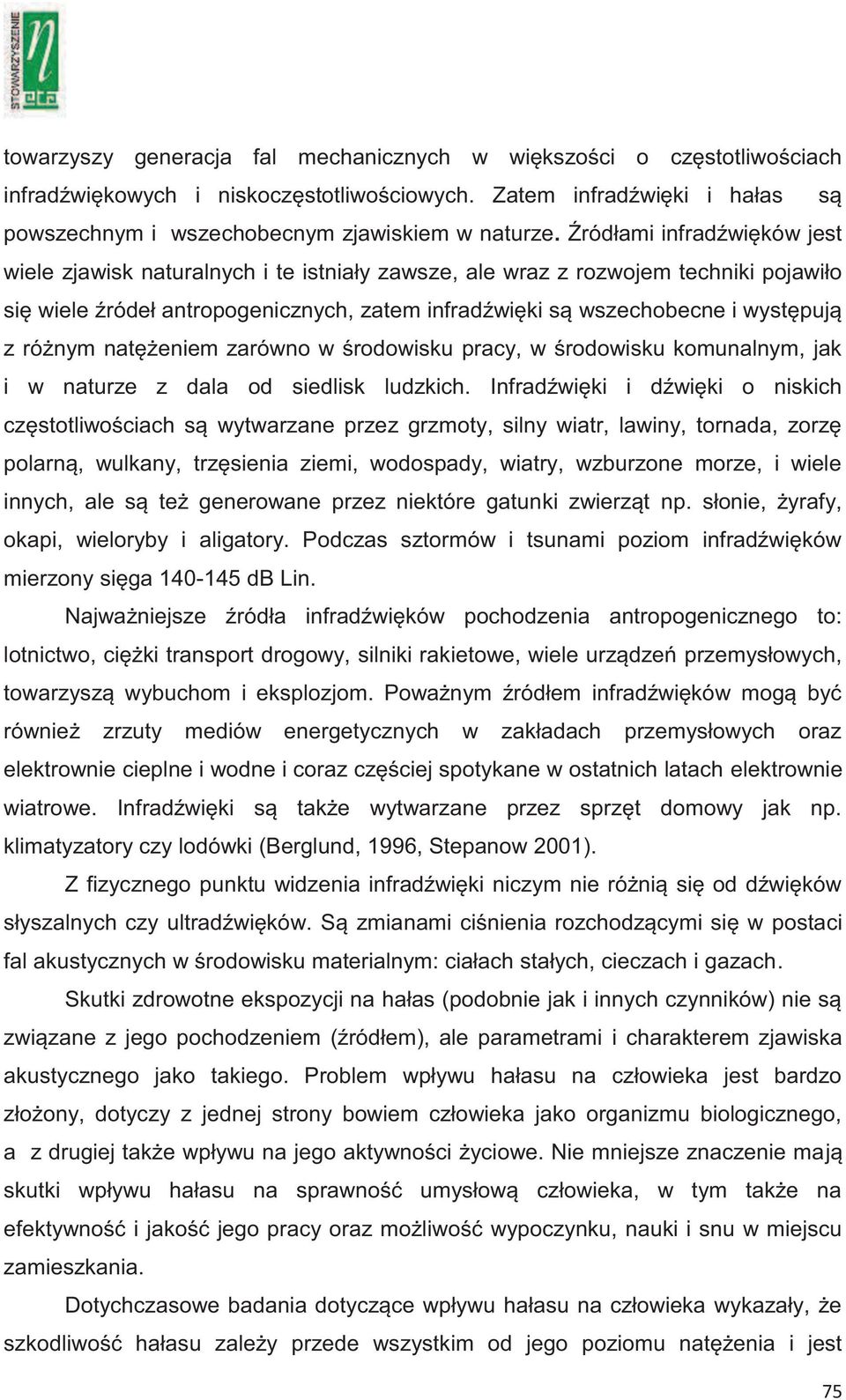 STOWARZYSZENIE eta

towarzyszy generacja fal mechanicznych w większości o częstotliwościach infradźwiękowych i niskoczęstotliwościowych. Zatem infradźwięki i hałas są powszechnym i wszechobecnym zjawiskiem w naturze. Źródłami infradźwięków jest wiele zjawisk naturalnych i te istniały zawsze, ale wraz z rozwojem techniki pojawiło się wiele źródeł antropogenicznych, zatem infradźwięki są wszechobecne i występują z różnym natężeniem zarówno w środowisku pracy, w środowisku komunalnym, jak i w naturze z dala od siedlisk ludzkich. Infradźwięki i dźwięki o niskich częstotliwościach są wytwarzane przez grzmoty, silny wiatr, lawiny, tornada, zorzę polarną, wulkany, trzęsienia ziemi, wodospady, wiatry, wzburzone morze, i wiele innych, ale są też generowane przez niektóre gatunki zwierząt np. słonie, żyrafy, okapi, wieloryby i aligatory. Podczas sztormów i tsunami poziom infradźwięków mierzony sięga 140-145 dB Lin.

Najważniejsze źródła infradźwięków pochodzenia antropogenicznego to: lotnictwo, ciężki transport drogowy, silniki rakietowe, wiele urządzeń przemysłowych, towarzyszą wybuchom i eksplozjom. Poważnym źródłem infradźwięków mogą być również zrzuty mediów energetycznych w zakładach przemysłowych oraz elektrownie cieplne i wodne i coraz częściej spotykane w ostatnich latach elektrownie wiatrowe. Infradźwięki są także wytwarzane przez sprzęt domowy jak np. klimatyzatory czy lodówki (Berglund, 1996, Stepanow 2001).

Z fizycznego punktu widzenia infradźwięki niczym nie różnią się od dźwięków słyszalnych czy ultradźwięków. Są zmianami ciśnienia rozchodzącymi się w postaci fal akustycznych w środowisku materialnym: ciałach stałych, cieczach i gazach.

Skutki zdrowotne ekspozycji na hałas (podobnie jak i innych czynników) nie są związane z jego pochodzeniem (źródłem), ale parametrami i charakterem zjawiska akustycznego jako takiego. Problem wpływu hałasu na człowieka jest bardzo złożony, dotyczy z jednej strony bowiem człowieka jako organizmu biologicznego, a z drugiej także wpływu na jego aktywności życiowe. Nie mniejsze znaczenie mają skutki wpływu hałasu na sprawność umysłową człowieka, w tym także na efektywność i jakość jego pracy oraz możliwość wypoczynku, nauki i snu w miejscu zamieszkania.

Dotychczasowe badania dotyczące wpływu hałasu na człowieka wykazały, że szkodliwość hałasu zależy przede wszystkim od jego poziomu natężenia i jest

75